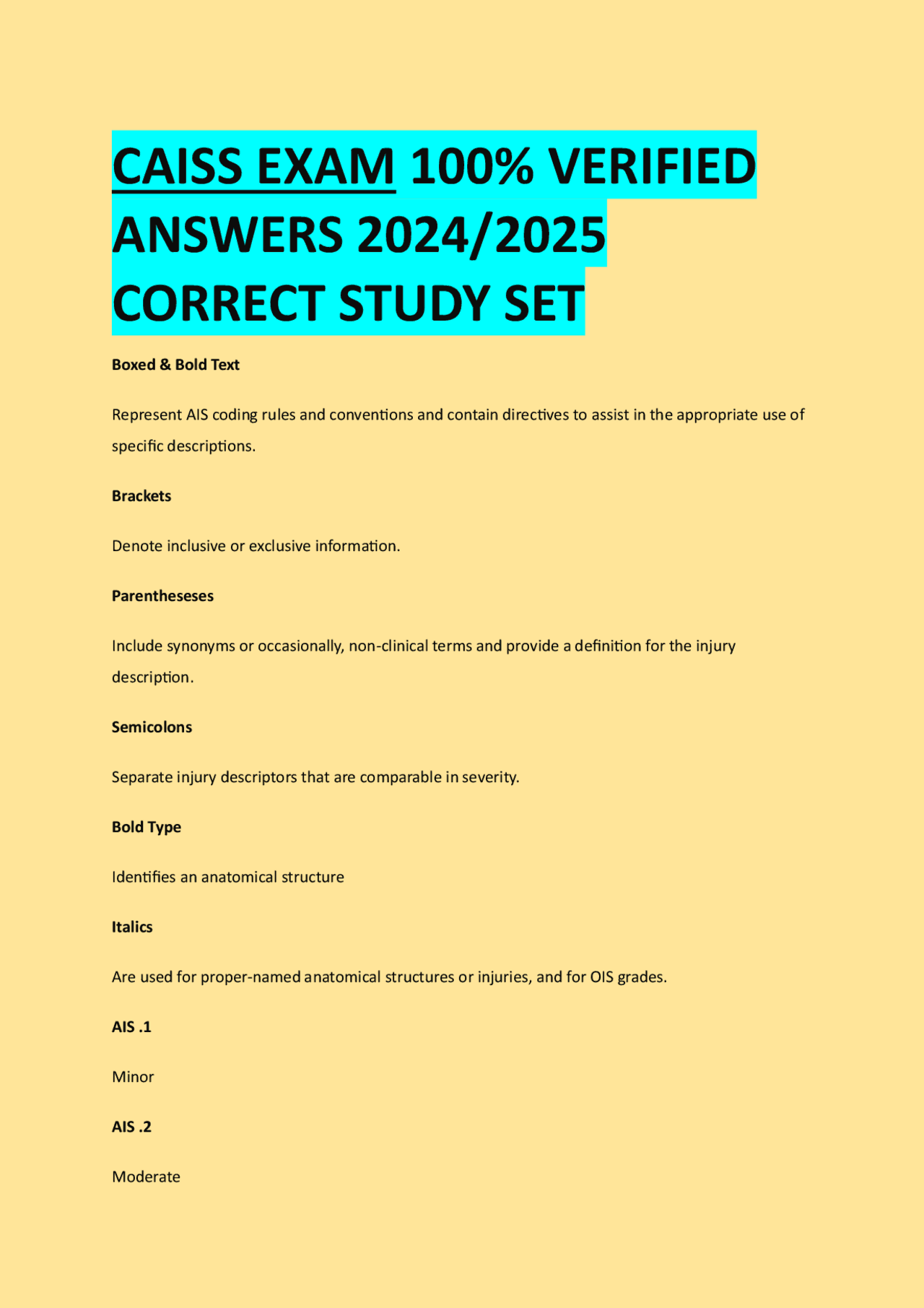 CAISS EXAM 100% VERIFIED ANSWERS 2024/2025 CORRECT STUDY SET

Boxed & Bold Text

Represent AIS coding rules and conventions and contain directives to assist in the appropriate use of specific descriptions.

Brackets

Denote inclusive or exclusive information.

Parentheseses

Include synonyms or occasionally, non-clinical terms and provide a definition for the injury description.

Semicolons

Separate injury descriptors that are comparable in severity.

Bold Type

Identifies an anatomical structure

Italics

Are used for proper-named anatomical structures or injuries, and for OIS grades.

AIS .1

Minor

AIS .2

Moderate